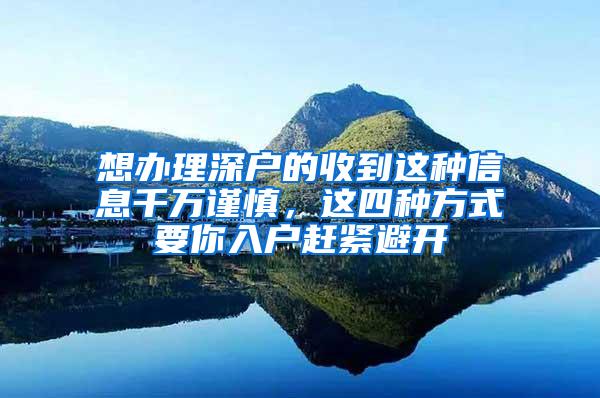 想办理深户的收到这种信息千万谨慎，这四种方式要你入户赶紧避开